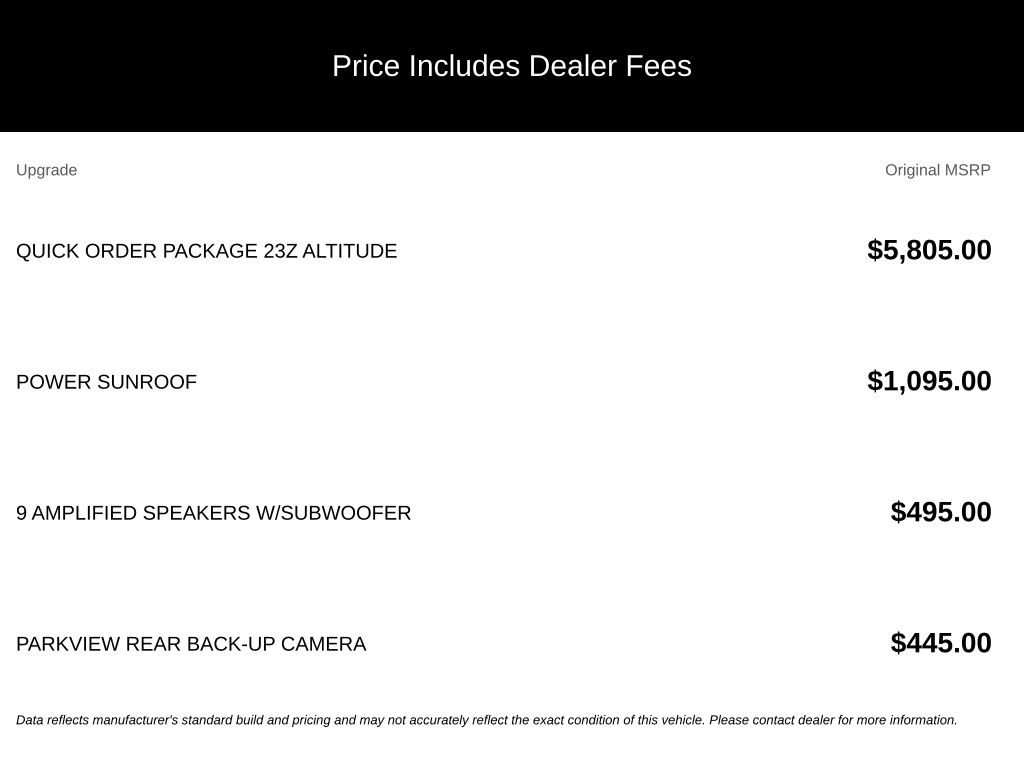 Price Includes Dealer Fees

| Upgrade | Original MSRP |
|---|---|
| QUICK ORDER PACKAGE 23Z ALTITUDE | $5,805.00 |
| POWER SUNROOF | $1,095.00 |
| 9 AMPLIFIED SPEAKERS W/SUBWOOFER | $495.00 |
| PARKVIEW REAR BACK-UP CAMERA | $445.00 |

Data reflects manufacturer's standard build and pricing and may not accurately reflect the exact condition of this vehicle. Please contact dealer for more information.